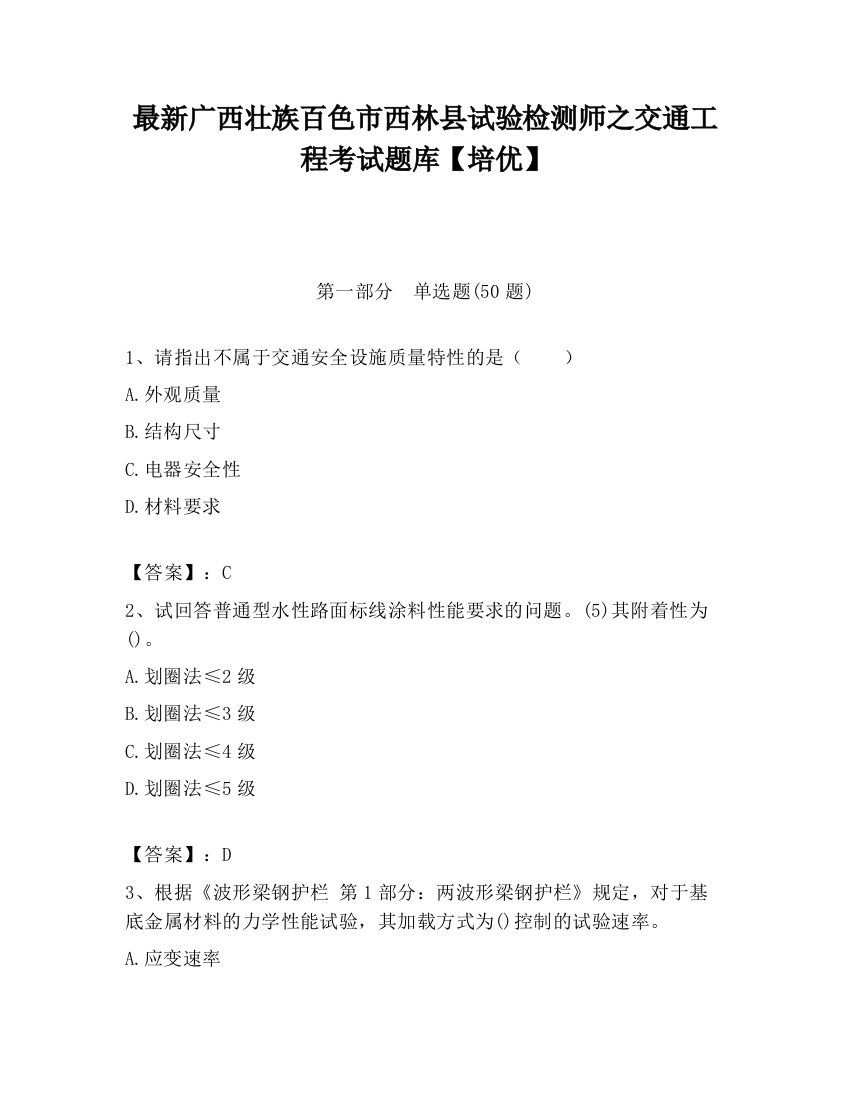 最新广西壮族百色市西林县试验检测师之交通工程考试题库【培优】

第一部分　单选题(50 题)

1、请指出不属于交通安全设施质量特性的是（　　）

A.外观质量

B.结构尺寸

C.电器安全性

D.材料要求

【答案】：C

2、试回答普通型水性路面标线涂料性能要求的问题。(5)其附着性为()。

A.划圈法≤2 级

B.划圈法≤3 级

C.划圈法≤4 级

D.划圈法≤5 级

【答案】：D

3、根据《波形梁钢护栏 第 1 部分：两波形梁钢护栏》规定，对于基底金属材料的力学性能试验，其加载方式为()控制的试验速率。

A.应变速率